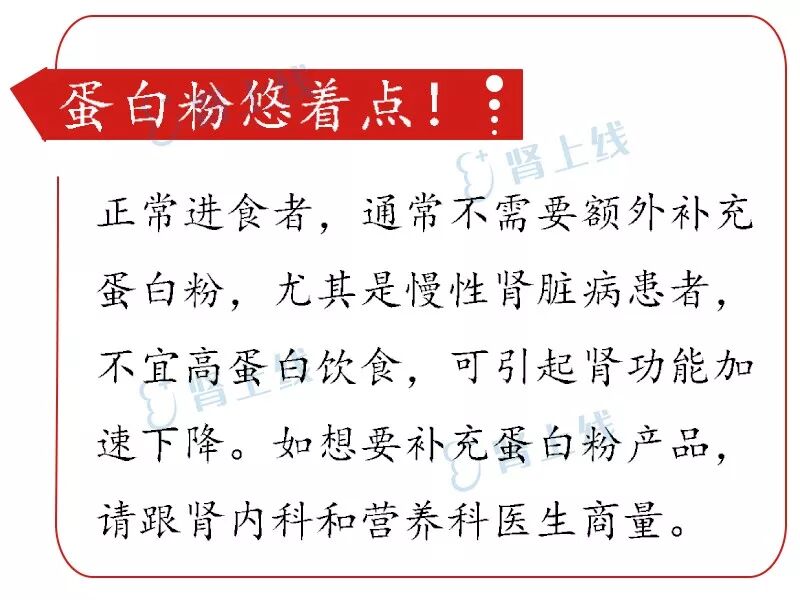 蛋白粉悠着点！

肾上线

正常进食者，通常不需要额外补充蛋白粉，尤其是慢性肾脏病患者，不宜高蛋白饮食，可引起肾功能加速下降。如想要补充蛋白粉产品，请跟肾内科和营养科医生商量。

肾上线

肾上线